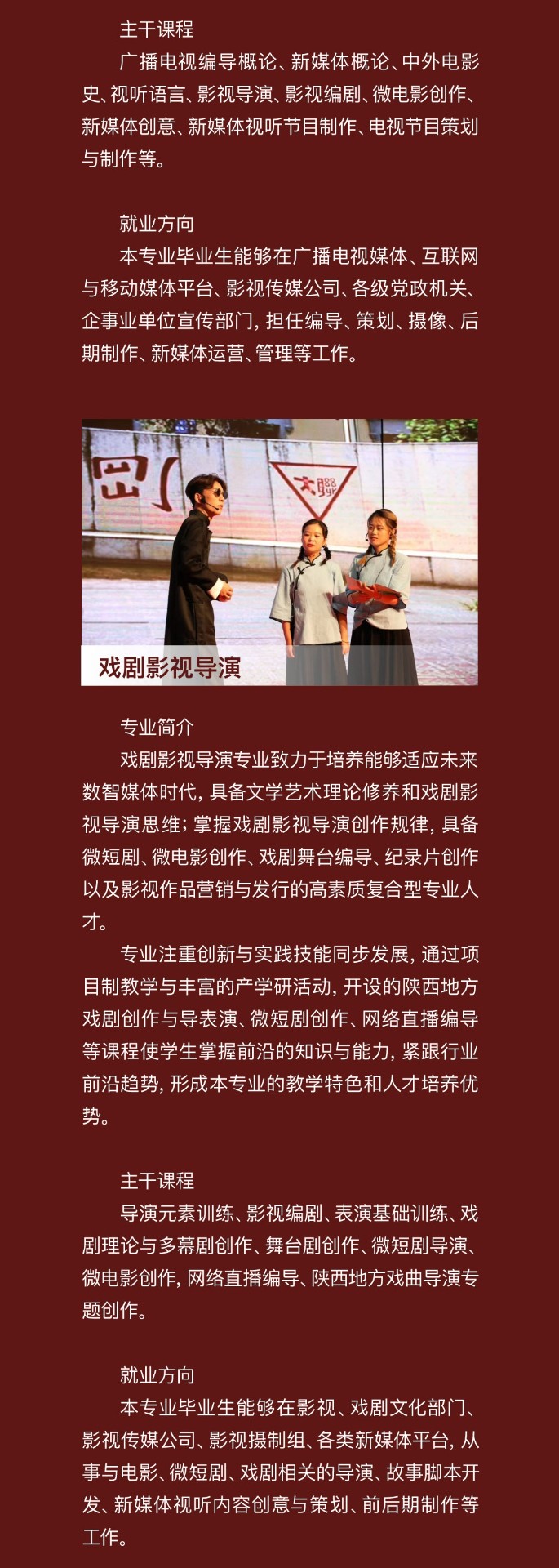 主干课程

广播电视编导概论、新媒体概论、中外电影史、视听语言、影视导演、影视编剧、微电影创作、新媒体创意、新媒体视听节目制作、电视节目策划与制作等。

就业方向

本专业毕业生能够在广播电视媒体、互联网与移动媒体平台、影视传媒公司、各级党政机关、企事业单位宣传部门，担任编导、策划、摄像、后期制作、新媒体运营、管理等工作。

戏剧影视导演

专业简介

戏剧影视导演专业致力于培养能够适应未来数智媒体时代，具备文学艺术理论修养和戏剧影视导演思维；掌握戏剧影视导演创作规律，具备微短剧、微电影创作、戏剧舞台编导、纪录片创作以及影视作品营销与发行的高素质复合型专业人才。

专业注重创新与实践技能同步发展，通过项目制教学与丰富的产学研活动，开设的陕西地方戏剧创作与导表演、微短剧创作、网络直播编导等课程使学生掌握前沿的知识与能力，紧跟行业前沿趋势，形成本专业的教学特色和人才培养优势。

主干课程

导演元素训练、影视编剧、表演基础训练、戏剧理论与多幕剧创作、舞台剧创作、微短剧导演、微电影创作，网络直播编导、陕西地方戏曲导演专题创作。

就业方向

本专业毕业生能够在影视、戏剧文化部门、影视传媒公司、影视摄制组、各类新媒体平台，从事与电影、微短剧、戏剧相关的导演、故事脚本开发、新媒体视听内容创意与策划、前后期制作等工作。